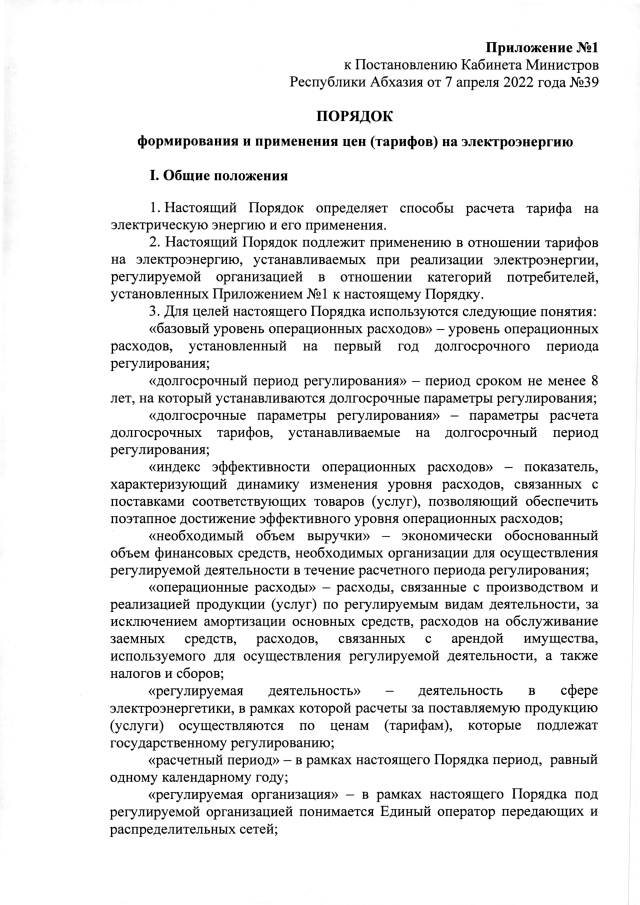 Приложение №1
к Постановлению Кабинета Министров
Республики Абхазия от 7 апреля 2022 года №39

ПОРЯДОК

формирования и применения цен (тарифов) на электроэнергию

I. Общие положения

1. Настоящий Порядок определяет способы расчета тарифа на электрическую энергию и его применения.

2. Настоящий Порядок подлежит применению в отношении тарифов на электроэнергию, устанавливаемых при реализации электроэнергии, регулируемой организацией в отношении категорий потребителей, установленных Приложением №1 к настоящему Порядку.

3. Для целей настоящего Порядка используются следующие понятия:

«базовый уровень операционных расходов» – уровень операционных расходов, установленный на первый год долгосрочного периода регулирования;

«долгосрочный период регулирования» – период сроком не менее 8 лет, на который устанавливаются долгосрочные параметры регулирования;

«долгосрочные параметры регулирования» – параметры расчета долгосрочных тарифов, устанавливаемые на долгосрочный период регулирования;

«индекс эффективности операционных расходов» – показатель, характеризующий динамику изменения уровня расходов, связанных с поставками соответствующих товаров (услуг), позволяющий обеспечить поэтапное достижение эффективного уровня операционных расходов;

«необходимый объем выручки» – экономически обоснованный объем финансовых средств, необходимых организации для осуществления регулируемой деятельности в течение расчетного периода регулирования;

«операционные расходы» – расходы, связанные с производством и реализацией продукции (услуг) по регулируемым видам деятельности, за исключением амортизации основных средств, расходов на обслуживание заемных средств, расходов, связанных с арендой имущества, используемого для осуществления регулируемой деятельности, а также налогов и сборов;

«регулируемая деятельность» – деятельность в сфере электроэнергетики, в рамках которой расчеты за поставляемую продукцию (услуги) осуществляются по ценам (тарифам), которые подлежат государственному регулированию;

«расчетный период» – в рамках настоящего Порядка период, равный одному календарному году;

«регулируемая организация» – в рамках настоящего Порядка под регулируемой организацией понимается Единый оператор передающих и распределительных сетей;